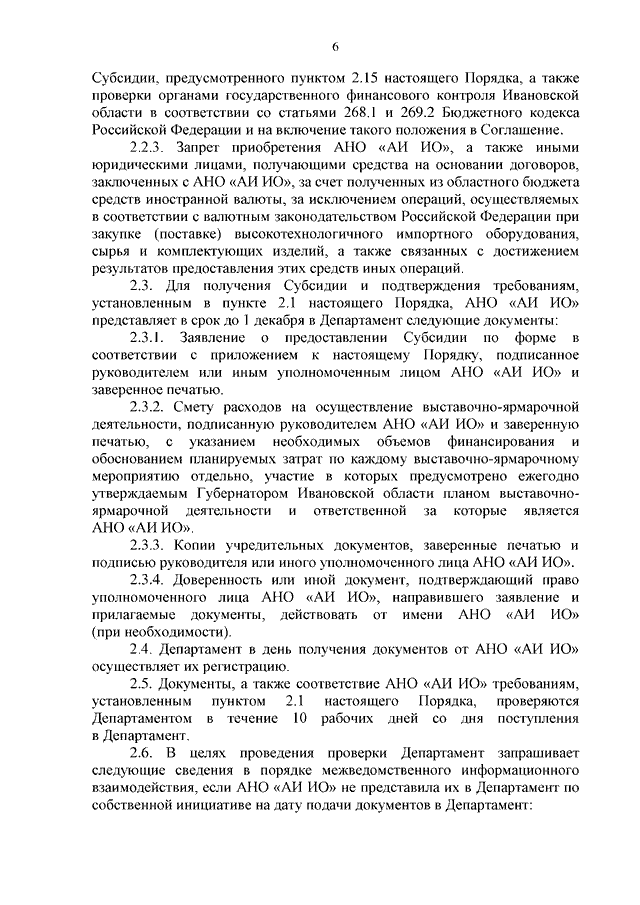 6

Субсидии, предусмотренного пунктом 2.15 настоящего Порядка, а также проверки органами государственного финансового контроля Ивановской области в соответствии со статьями 268.1 и 269.2 Бюджетного кодекса Российской Федерации и на включение такого положения в Соглашение.

2.2.3. Запрет приобретения АНО «АИ ИО», а также иными юридическими лицами, получающими средства на основании договоров, заключенных с АНО «АИ ИО», за счет полученных из областного бюджета средств иностранной валюты, за исключением операций, осуществляемых в соответствии с валютным законодательством Российской Федерации при закупке (поставке) высокотехнологичного импортного оборудования, сырья и комплектующих изделий, а также связанных с достижением результатов предоставления этих средств иных операций.

2.3. Для получения Субсидии и подтверждения требованиям, установленным в пункте 2.1 настоящего Порядка, АНО «АИ ИО» представляет в срок до 1 декабря в Департамент следующие документы:

2.3.1. Заявление о предоставлении Субсидии по форме в соответствии с приложением к настоящему Порядку, подписанное руководителем или иным уполномоченным лицом АНО «АИ ИО» и заверенное печатью.

2.3.2. Смету расходов на осуществление выставочно-ярмарочной деятельности, подписанную руководителем АНО «АИ ИО» и заверенную печатью, с указанием необходимых объемов финансирования и обоснованием планируемых затрат по каждому выставочно-ярмарочному мероприятию отдельно, участие в которых предусмотрено ежегодно утверждаемым Губернатором Ивановской области планом выставочно-ярмарочной деятельности и ответственной за которые является АНО «АИ ИО».

2.3.3. Копии учредительных документов, заверенные печатью и подписью руководителя или иного уполномоченного лица АНО «АИ ИО».

2.3.4. Доверенность или иной документ, подтверждающий право уполномоченного лица АНО «АИ ИО», направившего заявление и прилагаемые документы, действовать от имени АНО «АИ ИО» (при необходимости).

2.4. Департамент в день получения документов от АНО «АИ ИО» осуществляет их регистрацию.

2.5. Документы, а также соответствие АНО «АИ ИО» требованиям, установленным пунктом 2.1 настоящего Порядка, проверяются Департаментом в течение 10 рабочих дней со дня поступления в Департамент.

2.6. В целях проведения проверки Департамент запрашивает следующие сведения в порядке межведомственного информационного взаимодействия, если АНО «АИ ИО» не представила их в Департамент по собственной инициативе на дату подачи документов в Департамент: